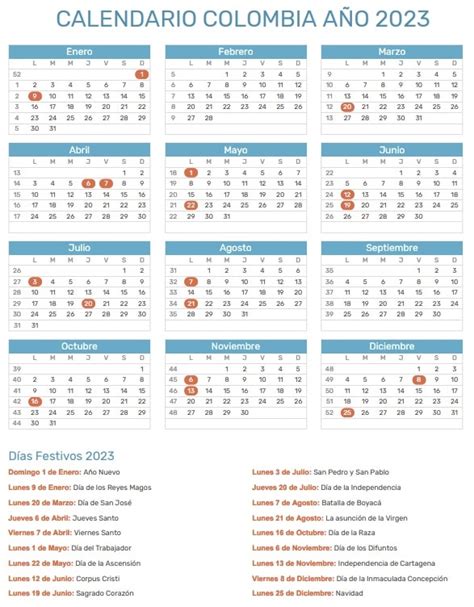 CALENDARIO COLOMBIA AÑO 2023

Enero

| | L | M | M | J | V | S | D |
|---|---|---|---|---|---|---|---|
| 52 | | | | | | | 1 |
| 1 | 2 | 3 | 4 | 5 | 6 | 7 | 8 |
| 2 | 9 | 10 | 11 | 12 | 13 | 14 | 15 |
| 3 | 16 | 17 | 18 | 19 | 20 | 21 | 22 |
| 4 | 23 | 24 | 25 | 26 | 27 | 28 | 29 |
| 5 | 30 | 31 | | | | | |

Febrero

| | L | M | M | J | V | S | D |
|---|---|---|---|---|---|---|---|
| 5 | | | 1 | 2 | 3 | 4 | 5 |
| 6 | 6 | 7 | 8 | 9 | 10 | 11 | 12 |
| 7 | 13 | 14 | 15 | 16 | 17 | 18 | 19 |
| 8 | 20 | 21 | 22 | 23 | 24 | 25 | 26 |
| 9 | 27 | 28 | | | | | |

Marzo

| | L | M | M | J | V | S | D |
|---|---|---|---|---|---|---|---|
| 9 | | | 1 | 2 | 3 | 4 | 5 |
| 10 | 6 | 7 | 8 | 9 | 10 | 11 | 12 |
| 11 | 13 | 14 | 15 | 16 | 17 | 18 | 19 |
| 12 | 20 | 21 | 22 | 23 | 24 | 25 | 26 |
| 13 | 27 | 28 | 29 | 30 | 31 | | |

Abril

| | L | M | M | J | V | S | D |
|---|---|---|---|---|---|---|---|
| 13 | | | | | | 1 | 2 |
| 14 | 3 | 4 | 5 | 6 | 7 | 8 | 9 |
| 15 | 10 | 11 | 12 | 13 | 14 | 15 | 16 |
| 16 | 17 | 18 | 19 | 20 | 21 | 22 | 23 |
| 17 | 24 | 25 | 26 | 27 | 28 | 29 | 30 |

Mayo

| | L | M | M | J | V | S | D |
|---|---|---|---|---|---|---|---|
| 18 | 1 | 2 | 3 | 4 | 5 | 6 | 7 |
| 19 | 8 | 9 | 10 | 11 | 12 | 13 | 14 |
| 20 | 15 | 16 | 17 | 18 | 19 | 20 | 21 |
| 21 | 22 | 23 | 24 | 25 | 26 | 27 | 28 |
| 22 | 29 | 30 | 31 | | | | |

Junio

| | L | M | M | J | V | S | D |
|---|---|---|---|---|---|---|---|
| 22 | | | | 1 | 2 | 3 | 4 |
| 23 | 5 | 6 | 7 | 8 | 9 | 10 | 11 |
| 24 | 12 | 13 | 14 | 15 | 16 | 17 | 18 |
| 25 | 19 | 20 | 21 | 22 | 23 | 24 | 25 |
| 26 | 26 | 27 | 28 | 29 | 30 | | |

Julio

| | L | M | M | J | V | S | D |
|---|---|---|---|---|---|---|---|
| 26 | | | | | | 1 | 2 |
| 27 | 3 | 4 | 5 | 6 | 7 | 8 | 9 |
| 28 | 10 | 11 | 12 | 13 | 14 | 15 | 16 |
| 29 | 17 | 18 | 19 | 20 | 21 | 22 | 23 |
| 30 | 24 | 25 | 26 | 27 | 28 | 29 | 30 |
| 31 | 31 | | | | | | |

Agosto

| | L | M | M | J | V | S | D |
|---|---|---|---|---|---|---|---|
| 31 | | 1 | 2 | 3 | 4 | 5 | 6 |
| 32 | 7 | 8 | 9 | 10 | 11 | 12 | 13 |
| 33 | 14 | 15 | 16 | 17 | 18 | 19 | 20 |
| 34 | 21 | 22 | 23 | 24 | 25 | 26 | 27 |
| 35 | 28 | 29 | 30 | 31 | | | |

Septiembre

| | L | M | M | J | V | S | D |
|---|---|---|---|---|---|---|---|
| 35 | | | | | 1 | 2 | 3 |
| 36 | 4 | 5 | 6 | 7 | 8 | 9 | 10 |
| 37 | 11 | 12 | 13 | 14 | 15 | 16 | 17 |
| 38 | 18 | 19 | 20 | 21 | 22 | 23 | 24 |
| 39 | 25 | 26 | 27 | 28 | 29 | 30 | |

Octubre

| | L | M | M | J | V | S | D |
|---|---|---|---|---|---|---|---|
| 39 | | | | | | | 1 |
| 40 | 2 | 3 | 4 | 5 | 6 | 7 | 8 |
| 41 | 9 | 10 | 11 | 12 | 13 | 14 | 15 |
| 42 | 16 | 17 | 18 | 19 | 20 | 21 | 22 |
| 43 | 23 | 24 | 25 | 26 | 27 | 28 | 29 |
| 44 | 30 | 31 | | | | | |

Noviembre

| | L | M | M | J | V | S | D |
|---|---|---|---|---|---|---|---|
| 44 | | | 1 | 2 | 3 | 4 | 5 |
| 45 | 6 | 7 | 8 | 9 | 10 | 11 | 12 |
| 46 | 13 | 14 | 15 | 16 | 17 | 18 | 19 |
| 47 | 20 | 21 | 22 | 23 | 24 | 25 | 26 |
| 48 | 27 | 28 | 29 | 30 | | | |

Diciembre

| | L | M | M | J | V | S | D |
|---|---|---|---|---|---|---|---|
| 48 | | | | | 1 | 2 | 3 |
| 49 | 4 | 5 | 6 | 7 | 8 | 9 | 10 |
| 50 | 11 | 12 | 13 | 14 | 15 | 16 | 17 |
| 51 | 18 | 19 | 20 | 21 | 22 | 23 | 24 |
| 52 | 25 | 26 | 27 | 28 | 29 | 30 | 31 |

Días Festivos 2023

Domingo 1 de Enero: Año Nuevo
Lunes 9 de Enero: Día de los Reyes Magos
Lunes 20 de Marzo: Día de San José
Jueves 6 de Abril: Jueves Santo
Viernes 7 de Abril: Viernes Santo
Lunes 1 de Mayo: Día del Trabajador
Lunes 22 de Mayo: Día de la Ascensión
Lunes 12 de Junio: Corpus Cristi
Lunes 19 de Junio: Sagrado Corazón

Lunes 3 de Julio: San Pedro y San Pablo
Jueves 20 de Julio: Día de la Independencia
Lunes 7 de Agosto: Batalla de Boyacá
Lunes 21 de Agosto: La asunción de la Virgen
Lunes 16 de Octubre: Día de la Raza
Lunes 6 de Noviembre: Día de los Difuntos
Lunes 13 de Noviembre: Independencia de Cartagena
Viernes 8 de Diciembre: Día de la Inmaculada Concepción
Lunes 25 de Diciembre: Navidad